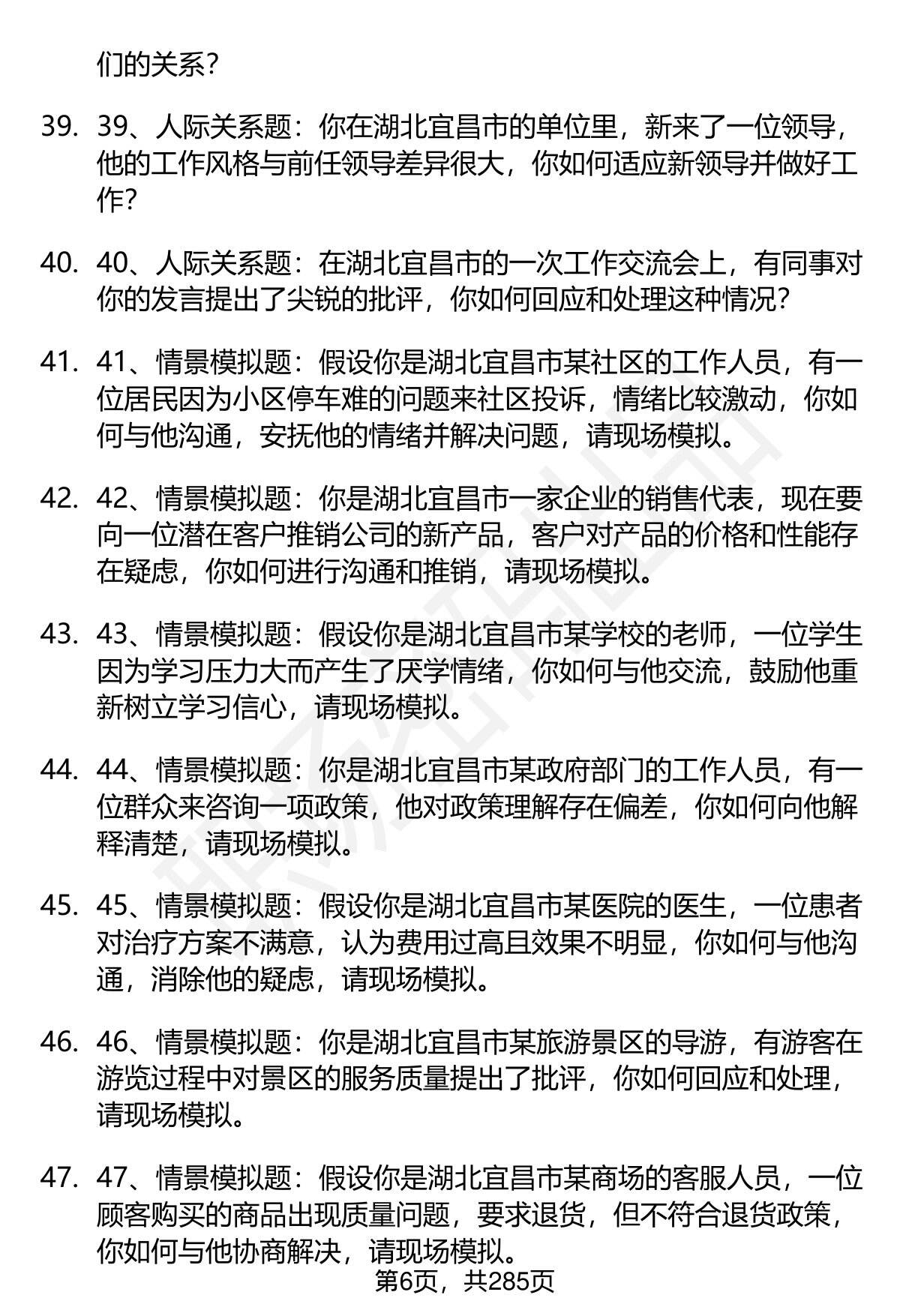 们的关系?

39. 39、人际关系题：你在湖北宜昌市的单位里，新来了一位领导，他的工作风格与前任领导差异很大，你如何适应新领导并做好工作?

40. 40、人际关系题：在湖北宜昌市的一次工作交流会上，有同事对你的发言提出了尖锐的批评，你如何回应和处理这种情况?

41. 41、情景模拟题：假设你是湖北宜昌市某社区的工作人员，有一位居民因为小区停车难的问题来社区投诉，情绪比较激动，你如何与他沟通，安抚他的情绪并解决问题，请现场模拟。

42. 42、情景模拟题：你是湖北宜昌市一家企业的销售代表，现在要向一位潜在客户推销公司的新产品，客户对产品的价格和性能存在疑虑，你如何进行沟通和推销，请现场模拟。

43. 43、情景模拟题：假设你是湖北宜昌市某学校的老师，一位学生因为学习压力大而产生了厌学情绪，你如何与他交流，鼓励他重新树立学习信心，请现场模拟。

44. 44、情景模拟题：你是湖北宜昌市某政府部门的工作人员，有一位群众来咨询一项政策，他对政策理解存在偏差，你如何向他解释清楚，请现场模拟。

45. 45、情景模拟题：假设你是湖北宜昌市某医院的医生，一位患者对治疗方案不满意，认为费用过高且效果不明显，你如何与他沟通，消除他的疑虑，请现场模拟。

46. 46、情景模拟题：你是湖北宜昌市某旅游景区的导游，有游客在游览过程中对景区的服务质量提出了批评，你如何回应和处理，请现场模拟。

47. 47、情景模拟题：假设你是湖北宜昌市某商场的客服人员，一位顾客购买的商品出现质量问题，要求退货，但不符合退货政策，你如何与他协商解决，请现场模拟。

第6页，共285页